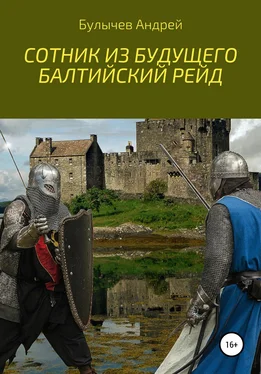 Булычев Андрей

СОТНИК ИЗ БУДУЩЕГО
БАЛТИЙСКИЙ РЕЙД

16+